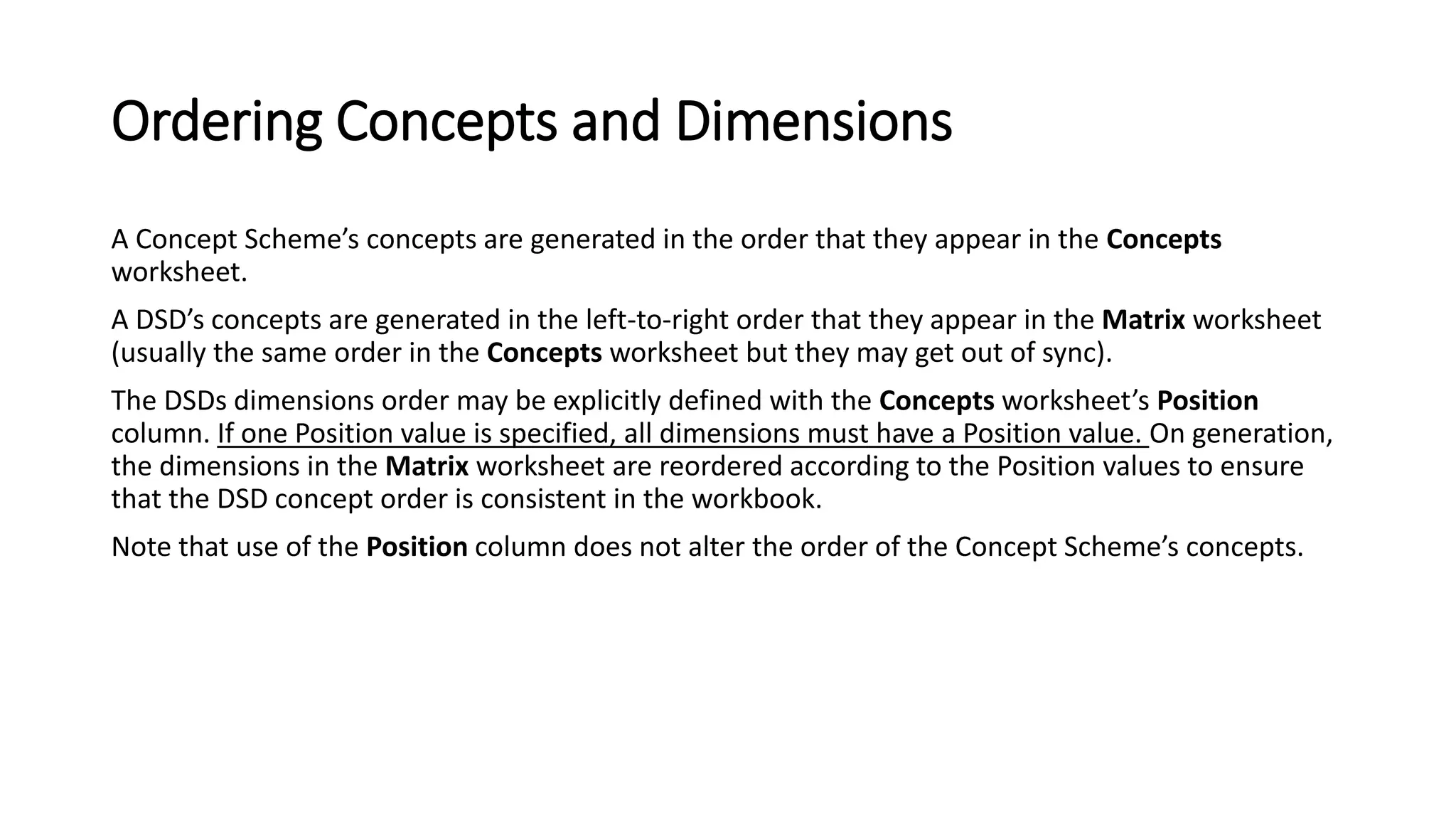 Ordering Concepts and Dimensions

A Concept Scheme’s concepts are generated in the order that they appear in the Concepts worksheet.

A DSD’s concepts are generated in the left-to-right order that they appear in the Matrix worksheet (usually the same order in the Concepts worksheet but they may get out of sync).

The DSDs dimensions order may be explicitly defined with the Concepts worksheet’s Position column. If one Position value is specified, all dimensions must have a Position value. On generation, the dimensions in the Matrix worksheet are reordered according to the Position values to ensure that the DSD concept order is consistent in the workbook.

Note that use of the Position column does not alter the order of the Concept Scheme’s concepts.